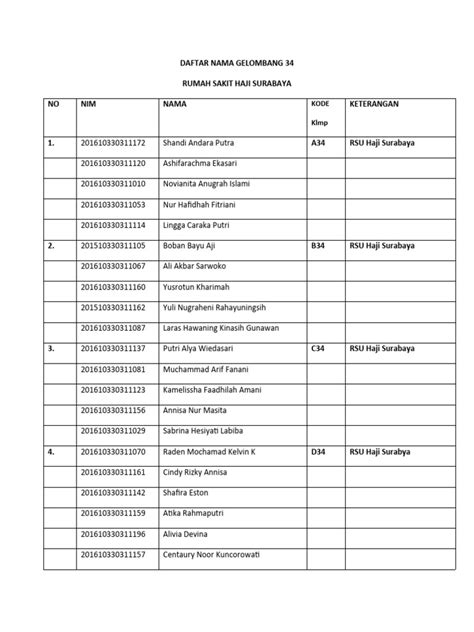 DAFTAR NAMA GELOMBANG 34

RUMAH SAKIT HAJI SURABAYA

| NO | NIM | NAMA | KODE Klmp | KETERANGAN |
|---|---|---|---|---|
| 1. | 201610330311172 | Shandi Andara Putra | A34 | RSU Haji Surabaya |
| | 201610330311120 | Ashifarachma Ekasari | | |
| | 201610330311010 | Novianita Anugrah Islami | | |
| | 201610330311053 | Nur Hafidhah Fitriani | | |
| | 201610330311114 | Lingga Caraka Putri | | |
| 2. | 201510330311105 | Boban Bayu Aji | B34 | RSU Haji Surabaya |
| | 201610330311067 | Ali Akbar Sarwoko | | |
| | 201610330311160 | Yusrotun Kharimah | | |
| | 201510330311162 | Yuli Nugraheni Rahayuningsih | | |
| | 201610330311087 | Laras Hawaning Kinasih Gunawan | | |
| 3. | 201610330311137 | Putri Alya Wiedasari | C34 | RSU Haji Surabaya |
| | 201610330311081 | Muchammad Arif Fanani | | |
| | 201610330311123 | Kamelissha Faadhilah Amani | | |
| | 201610330311156 | Annisa Nur Masita | | |
| | 201610330311029 | Sabrina Hesiyati Labiba | | |
| 4. | 201610330311070 | Raden Mochamad Kelvin K | D34 | RSU Haji Surabya |
| | 201610330311161 | Cindy Rizky Annisa | | |
| | 201610330311142 | Shafira Eston | | |
| | 201610330311159 | Atika Rahmaputri | | |
| | 201610330311196 | Alivia Devina | | |
| | 201610330311157 | Centaury Noor Kuncorowati | | |